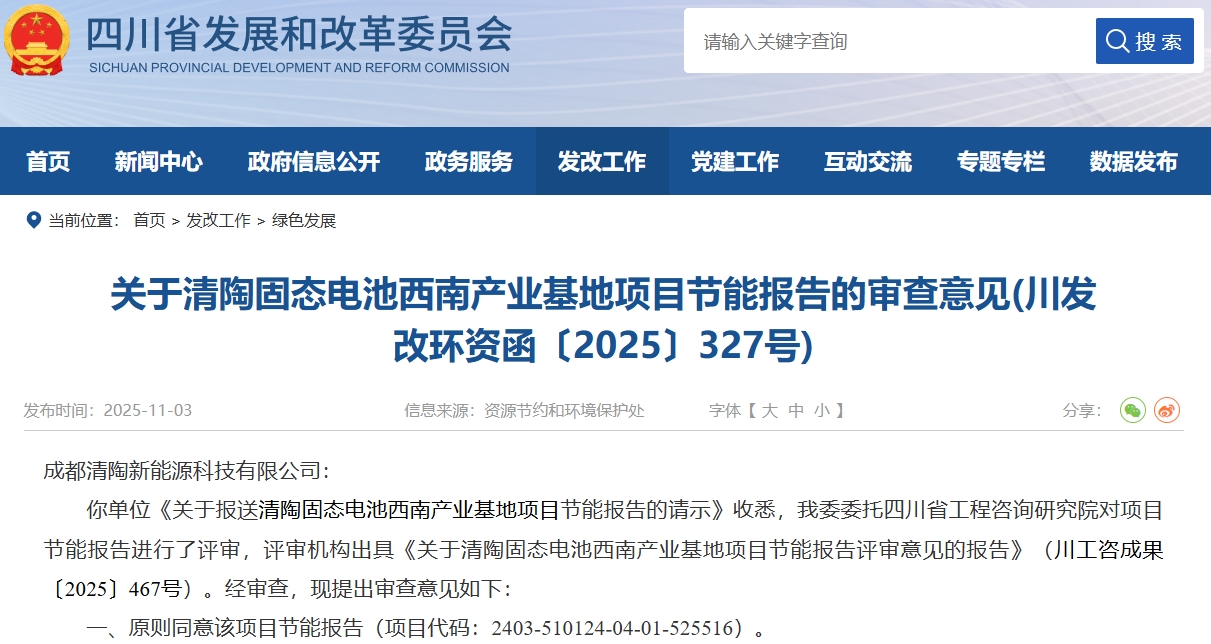 四川省发展和改革委员会
SICHUAN PROVINCIAL DEVELOPMENT AND REFORM COMMISSION

请输入关键字查询
搜索

首页 新闻中心 政府信息公开 政务服务 发改工作 党建工作 互动交流 专题专栏 数据发布

当前位置： 首页 > 发改工作 > 绿色发展

关于清陶固态电池西南产业基地项目节能报告的审查意见(川发改环资函〔2025〕327号)

发布时间：2025-11-03 信息来源：资源节约和环境保护处 字体【 大 中 小 】 分享：

成都清陶新能源科技有限公司：

你单位《关于报送清陶固态电池西南产业基地项目节能报告的请示》收悉，我委委托四川省工程咨询研究院对项目节能报告进行了评审，评审机构出具《关于清陶固态电池西南产业基地项目节能报告评审意见的报告》（川工咨成果〔2025〕467号）。经审查，现提出审查意见如下：

一、原则同意该项目节能报告（项目代码：2403-510124-04-01-525516）。